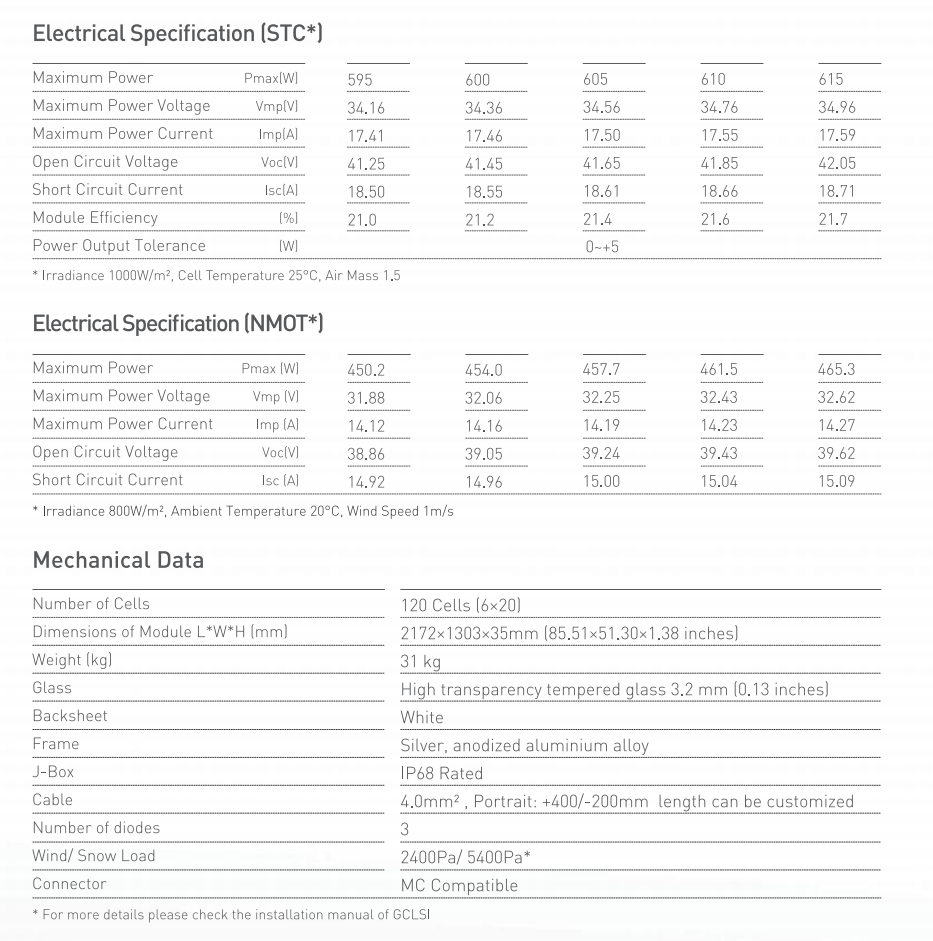 Electrical Specification (STC*)

| Maximum Power | Pmax(W) | 595 | 600 | 605 | 610 | 615 |
|---|---|---|---|---|---|---|
| Maximum Power Voltage | Vmp(V) | 34.16 | 34.36 | 34.56 | 34.76 | 34.96 |
| Maximum Power Current | Imp(A) | 17.41 | 17.46 | 17.50 | 17.55 | 17.59 |
| Open Circuit Voltage | Voc(V) | 41.25 | 41.45 | 41.65 | 41.85 | 42.05 |
| Short Circuit Current | Isc(A) | 18.50 | 18.55 | 18.61 | 18.66 | 18.71 |
| Module Efficiency | (%) | 21.0 | 21.2 | 21.4 | 21.6 | 21.7 |
| Power Output Tolerance | (W) | | | 0~+5 | | |

* Irradiance 1000W/m², Cell Temperature 25°C, Air Mass 1.5

Electrical Specification (NMOT*)

| Maximum Power | Pmax (W) | 450.2 | 454.0 | 457.7 | 461.5 | 465.3 |
|---|---|---|---|---|---|---|
| Maximum Power Voltage | Vmp (V) | 31.88 | 32.06 | 32.25 | 32.43 | 32.62 |
| Maximum Power Current | Imp (A) | 14.12 | 14.16 | 14.19 | 14.23 | 14.27 |
| Open Circuit Voltage | Voc(V) | 38.86 | 39.05 | 39.24 | 39.43 | 39.62 |
| Short Circuit Current | Isc (A) | 14.92 | 14.96 | 15.00 | 15.04 | 15.09 |

* Irradiance 800W/m², Ambient Temperature 20°C, Wind Speed 1m/s

Mechanical Data

| Number of Cells | 120 Cells (6×20) |
|---|---|
| Dimensions of Module L*W*H (mm) | 2172×1303×35mm (85.51×51.30×1.38 inches) |
| Weight (kg) | 31 kg |
| Glass | High transparency tempered glass 3.2 mm (0.13 inches) |
| Backsheet | White |
| Frame | Silver, anodized aluminium alloy |
| J-Box | IP68 Rated |
| Cable | 4.0mm² , Portrait: +400/-200mm length can be customized |
| Number of diodes | 3 |
| Wind/ Snow Load | 2400Pa/ 5400Pa* |
| Connector | MC Compatible |

* For more details please check the installation manual of GCLSI